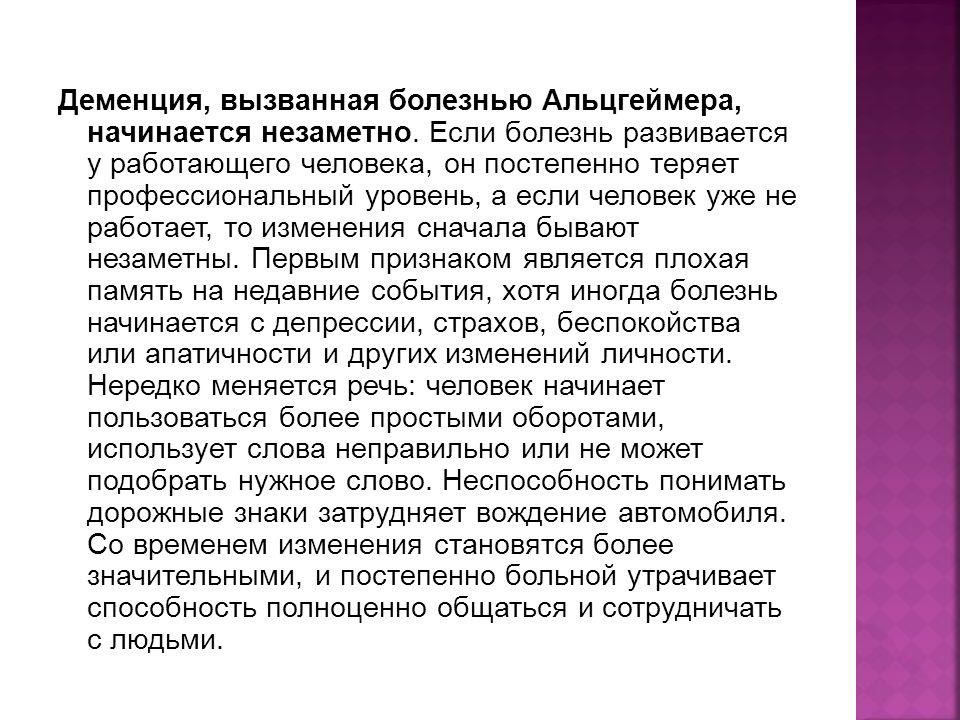 Деменция, вызванная болезнью Альцгеймера, начинается незаметно. Если болезнь развивается у работающего человека, он постепенно теряет профессиональный уровень, а если человек уже не работает, то изменения сначала бывают незаметны. Первым признаком является плохая память на недавние события, хотя иногда болезнь начинается с депрессии, страхов, беспокойства или апатичности и других изменений личности. Нередко меняется речь: человек начинает пользоваться более простыми оборотами, использует слова неправильно или не может подобрать нужное слово. Неспособность понимать дорожные знаки затрудняет вождение автомобиля. Со временем изменения становятся более значительными, и постепенно больной утрачивает способность полноценно общаться и сотрудничать с людьми.